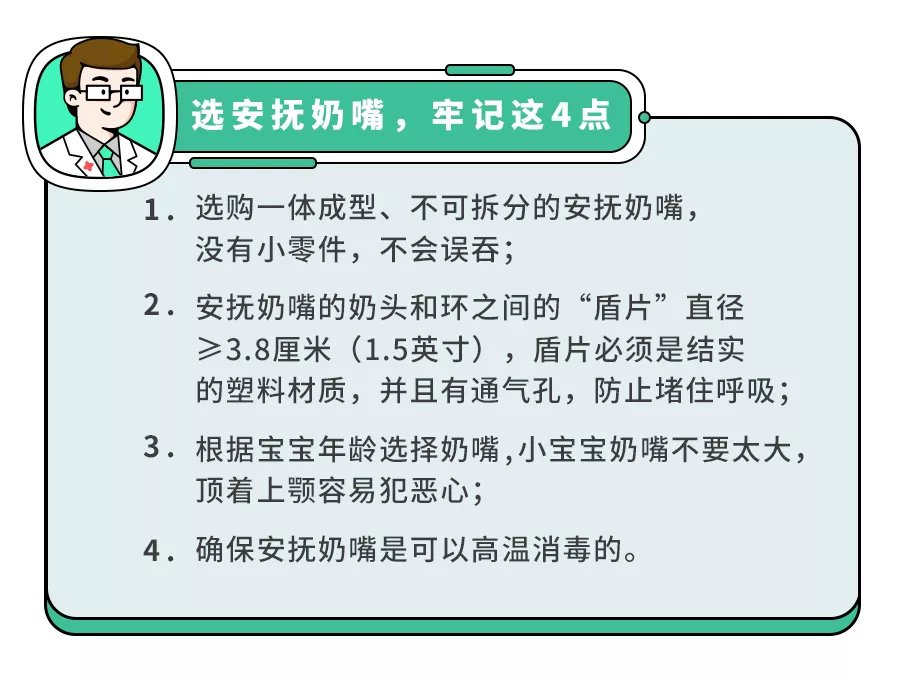 选安抚奶嘴，牢记这4点

1. 选购一体成型、不可拆分的安抚奶嘴，没有小零件，不会误吞；

2. 安抚奶嘴的奶头和环之间的“盾片”直径≥3.8厘米（1.5英寸），盾片必须是结实的塑料材质，并且有通气孔，防止堵住呼吸；

3. 根据宝宝年龄选择奶嘴,小宝宝奶嘴不要太大，顶着上颚容易犯恶心；

4. 确保安抚奶嘴是可以高温消毒的。